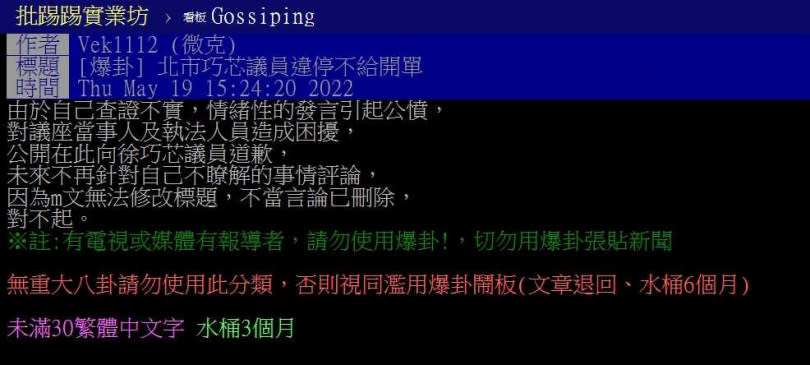 批踢踢實業坊 › 看板 Gossiping

作者 Vek1112 (微克)
標題 [爆卦] 北市巧芯議員違停不給開單
時間 Thu May 19 15:24:20 2022

由於自己查證不實，情緒性的發言引起公憤，
對議座當事人及執法人員造成困擾，
公開在此向徐巧芯議員道歉，
未來不再針對自己不瞭解的事情評論，
因為m文無法修改標題，不當言論已刪除，
對不起。
※註:有電視或媒體有報導者，請勿使用爆卦!，切勿用爆卦張貼新聞

無重大八卦請勿使用此分類，否則視同濫用爆卦鬧板(文章退回、水桶6個月)

未滿30繁體中文字 水桶3個月